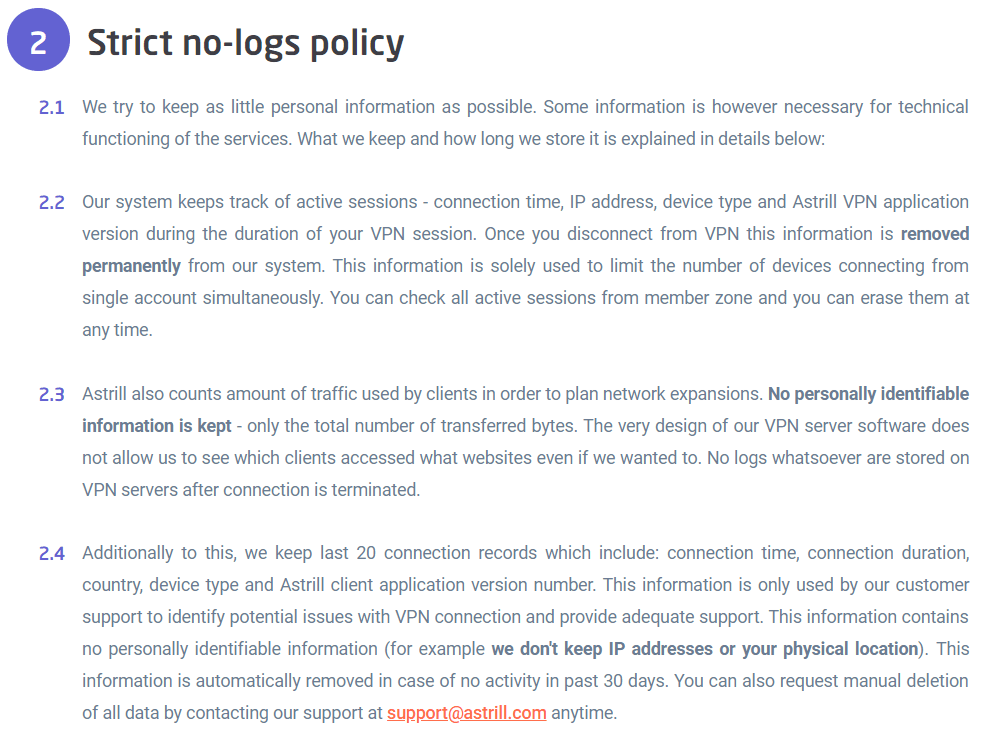 2 Strict no-logs policy

2.1 We try to keep as little personal information as possible. Some information is however necessary for technical functioning of the services. What we keep and how long we store it is explained in details below:

2.2 Our system keeps track of active sessions - connection time, IP address, device type and Astrill VPN application version during the duration of your VPN session. Once you disconnect from VPN this information is removed permanently from our system. This information is solely used to limit the number of devices connecting from single account simultaneously. You can check all active sessions from member zone and you can erase them at any time.

2.3 Astrill also counts amount of traffic used by clients in order to plan network expansions. No personally identifiable information is kept - only the total number of transferred bytes. The very design of our VPN server software does not allow us to see which clients accessed what websites even if we wanted to. No logs whatsoever are stored on VPN servers after connection is terminated.

2.4 Additionally to this, we keep last 20 connection records which include: connection time, connection duration, country, device type and Astrill client application version number. This information is only used by our customer support to identify potential issues with VPN connection and provide adequate support. This information contains no personally identifiable information (for example we don't keep IP addresses or your physical location). This information is automatically removed in case of no activity in past 30 days. You can also request manual deletion of all data by contacting our support at support@astrill.com anytime.